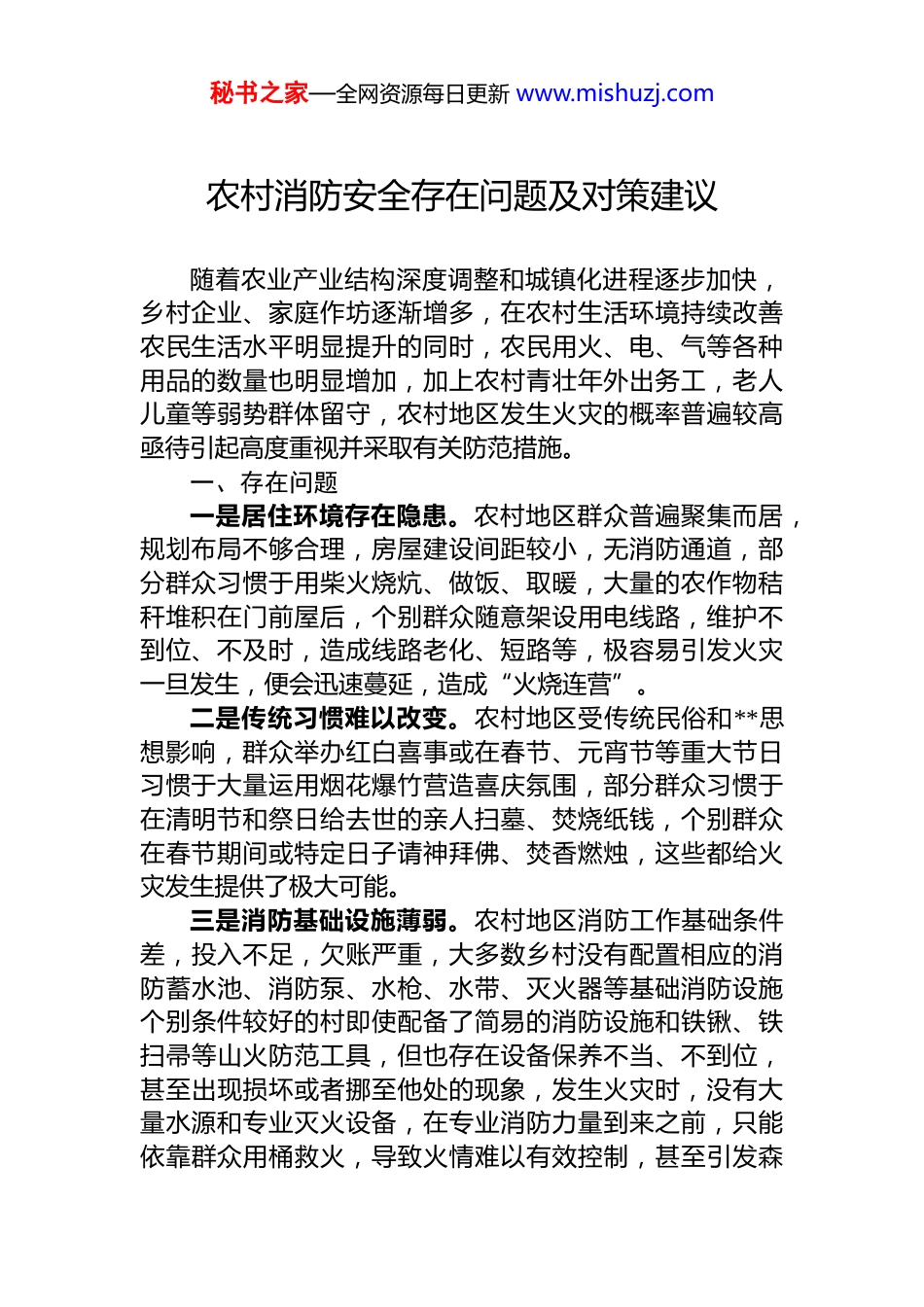 秘书之家—全网资源每日更新 www.mishuzj.com

农村消防安全存在问题及对策建议

随着农业产业结构深度调整和城镇化进程逐步加快，乡村企业、家庭作坊逐渐增多，在农村生活环境持续改善农民生活水平明显提升的同时，农民用火、电、气等各种用品的数量也明显增加，加上农村青壮年外出务工，老人儿童等弱势群体留守，农村地区发生火灾的概率普遍较高亟待引起高度重视并采取有关防范措施。

一、存在问题

一是居住环境存在隐患。农村地区群众普遍聚集而居，规划布局不够合理，房屋建设间距较小，无消防通道，部分群众习惯于用柴火烧炕、做饭、取暖，大量的农作物秸秆堆积在门前屋后，个别群众随意架设用电线路，维护不到位、不及时，造成线路老化、短路等，极容易引发火灾一旦发生，便会迅速蔓延，造成“火烧连营”。

二是传统习惯难以改变。农村地区受传统民俗和**思想影响，群众举办红白喜事或在春节、元宵节等重大节日习惯于大量运用烟花爆竹营造喜庆氛围，部分群众习惯于在清明节和祭日给去世的亲人扫墓、焚烧纸钱，个别群众在春节期间或特定日子请神拜佛、焚香燃烛，这些都给火灾发生提供了极大可能。

三是消防基础设施薄弱。农村地区消防工作基础条件差，投入不足，欠账严重，大多数乡村没有配置相应的消防蓄水池、消防泵、水枪、水带、灭火器等基础消防设施个别条件较好的村即使配备了简易的消防设施和铁锹、铁扫帚等山火防范工具，但也存在设备保养不当、不到位，甚至出现损坏或者挪至他处的现象，发生火灾时，没有大量水源和专业灭火设备，在专业消防力量到来之前，只能依靠群众用桶救火，导致火情难以有效控制，甚至引发森